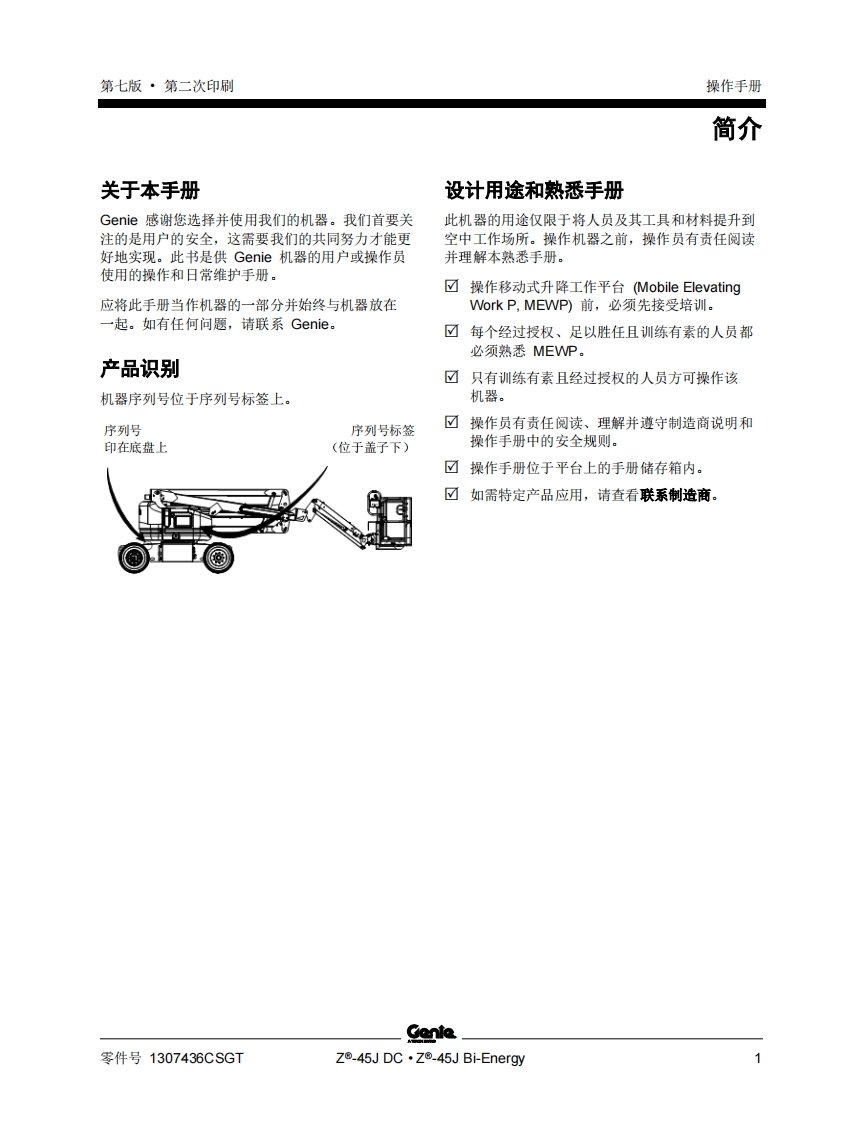 第七版 • 第二次印刷

操作手册

简介

关于本手册

Genie 感谢您选择并使用我们的机器。我们首要关注的是用户的安全，这需要我们的共同努力才能更好地实现。此书是供 Genie 机器的用户或操作员使用的操作和日常维护手册。

应将此手册当作机器的一部分并始终与机器放在一起。如有任何问题，请联系 Genie。

产品识别

机器序列号位于序列号标签上。

序列号
印在底盘上

序列号标签
（位于盖子下）

设计用途和熟悉手册

此机器的用途仅限于将人员及其工具和材料提升到空中工作场所。操作机器之前，操作员有责任阅读并理解本熟悉手册。

☑ 操作移动式升降工作平台 (Mobile Elevating Work P, MEWP) 前，必须先接受培训。

☑ 每个经过授权、足以胜任且训练有素的人员都必须熟悉 MEWP。

☑ 只有训练有素且经过授权的人员方可操作该机器。

☑ 操作员有责任阅读、理解并遵守制造商说明和操作手册中的安全规则。

☑ 操作手册位于平台上的手册储存箱内。

☑ 如需特定产品应用，请查看联系制造商。

Genie

零件号 1307436CSGT

Z®-45J DC • Z®-45J Bi-Energy

1